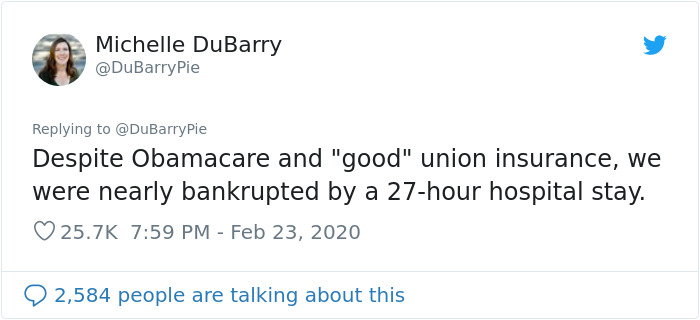 Michelle DuBarry
@DuBarryPie

Replying to @DuBarryPie
Despite Obamacare and "good" union insurance, we were nearly bankrupted by a 27-hour hospital stay.

25.7K 7:59 PM - Feb 23, 2020

2,584 people are talking about this